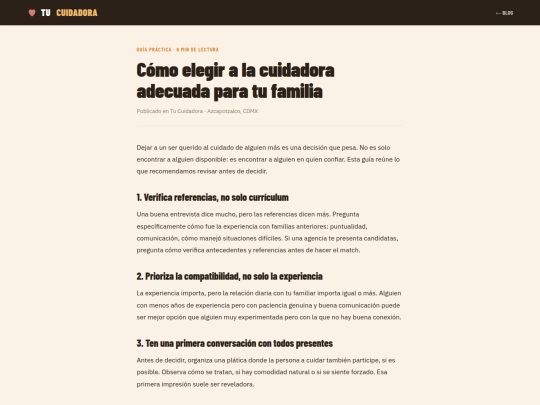 TU CUIDADORA

← BLOG

GUÍA PRÁCTICA · 6 MIN DE LECTURA

Cómo elegir a la cuidadora adecuada para tu familia

Publicado en Tu Cuidadora · Azcapotzalco, CDMX

Dejar a un ser querido al cuidado de alguien más es una decisión que pesa. No es solo encontrar a alguien disponible: es encontrar a alguien en quien confiar. Esta guía reúne lo que recomendamos revisar antes de decidir.

1. Verifica referencias, no solo currículum

Una buena entrevista dice mucho, pero las referencias dicen más. Pregunta específicamente cómo fue la experiencia con familias anteriores: puntualidad, comunicación, cómo manejó situaciones difíciles. Si una agencia te presenta candidatas, pregunta cómo verifica antecedentes y referencias antes de hacer el match.

2. Prioriza la compatibilidad, no solo la experiencia

La experiencia importa, pero la relación diaria con tu familiar importa igual o más. Alguien con menos años de experiencia pero con paciencia genuina y buena comunicación puede ser mejor opción que alguien muy experimentada pero con la que no hay buena conexión.

3. Ten una primera conversación con todos presentes

Antes de decidir, organiza una plática donde la persona a cuidar también participe, si es posible. Observa cómo se tratan, si hay comodidad natural o si se siente forzado. Esa primera impresión suele ser reveladora.